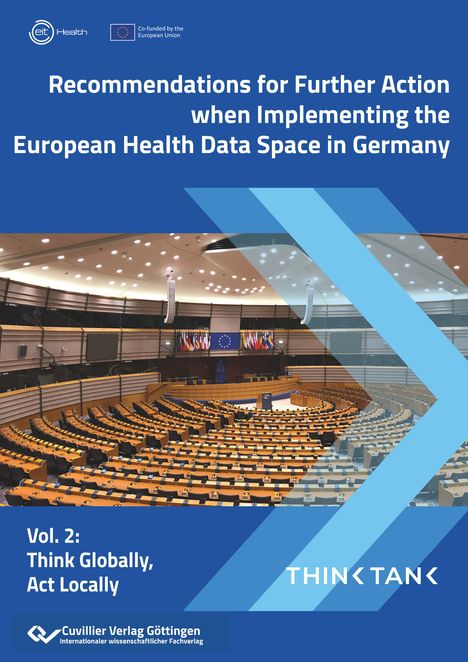 eit Health

Co-funded by the European Union

Recommendations for Further Action when Implementing the European Health Data Space in Germany

Vol. 2: Think Globally, Act Locally

THINK TANK

Cuvillier Verlag Göttingen
Internationaler wissenschaftlicher Fachverlag